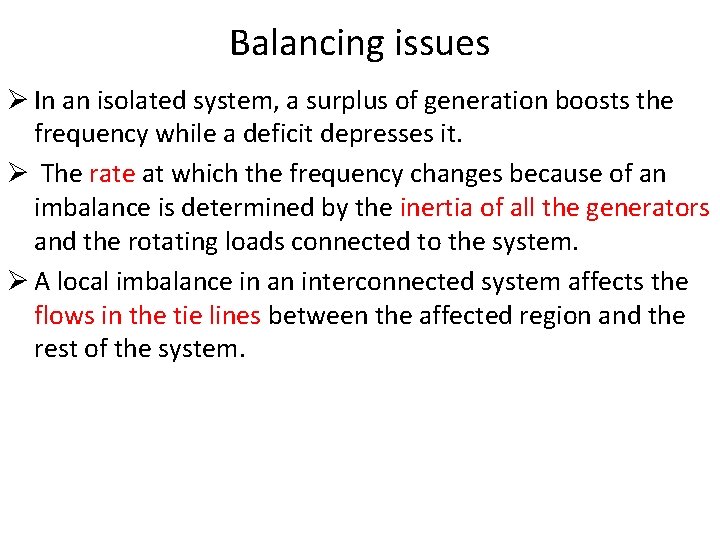 Balancing issues

➢ In an isolated system, a surplus of generation boosts the frequency while a deficit depresses it.

➢ The rate at which the frequency changes because of an imbalance is determined by the inertia of all the generators and the rotating loads connected to the system.

➢ A local imbalance in an interconnected system affects the flows in the tie lines between the affected region and the rest of the system.